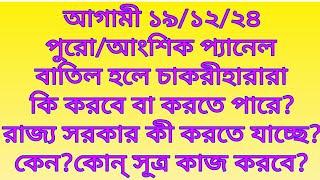 আগামী ১৯/১২/২৪
পুরো/আংশিক প্যানেল
বাতিল হলে চাকরীহারারা
কি করবে বা করতে পারে?
রাজ্য সরকার কী করতে যাচ্ছে?
কেন?কোন্ সূত্র কাজ করবে?